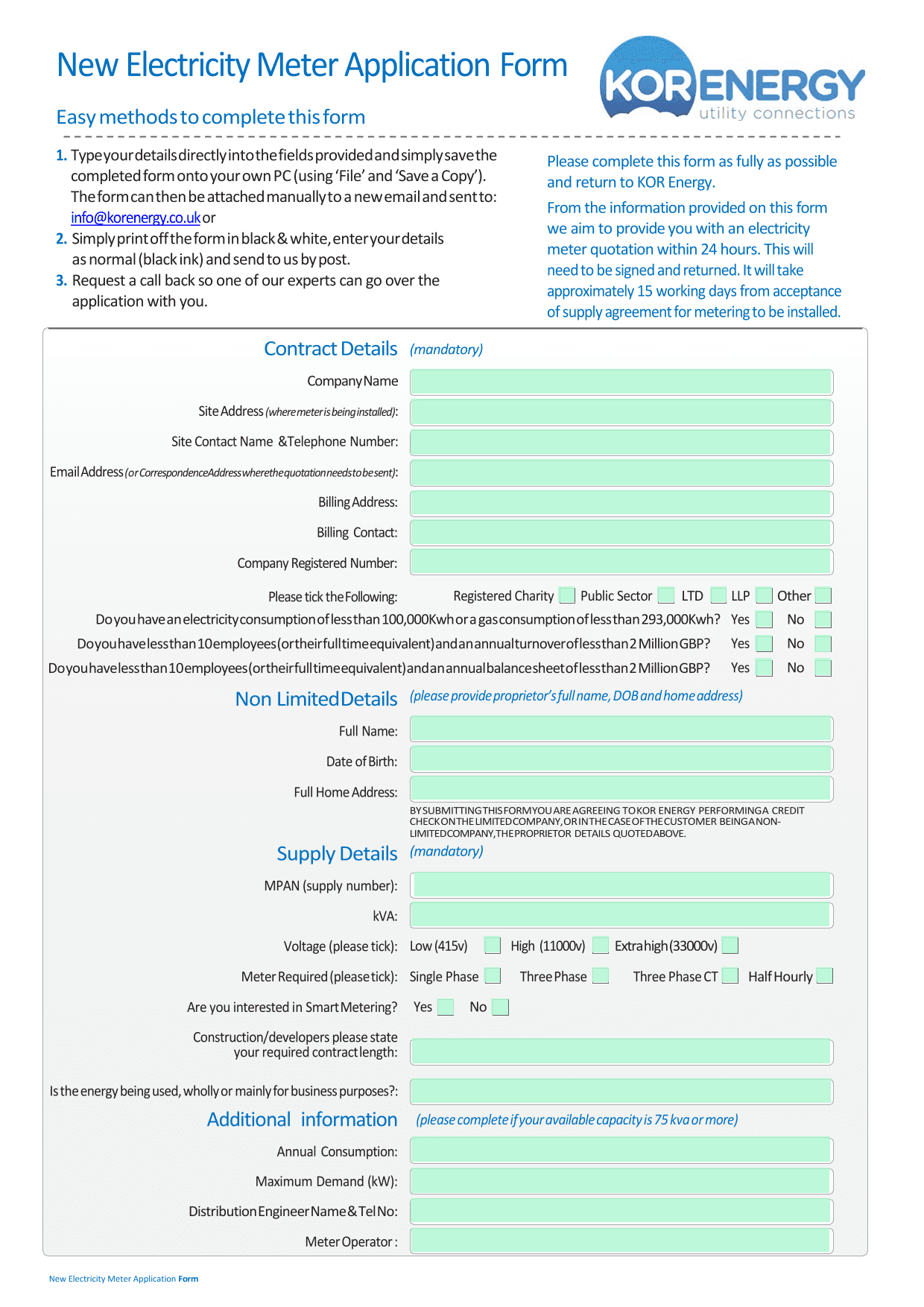 New Electricity Meter Application Form

KOR ENERGY
utility connections

Easy methods to complete this form

1. Type your details directly into the fields provided and simply save the completed form onto your own PC (using 'File' and 'Save a Copy'). The form can then be attached manually to a new email and sent to: info@korenergy.co.uk or
2. Simply print off the form in black & white, enter your details as normal (black ink) and send to us by post.
3. Request a call back so one of our experts can go over the application with you.

Please complete this form as fully as possible and return to KOR Energy.

From the information provided on this form we aim to provide you with an electricity meter quotation within 24 hours. This will need to be signed and returned. It will take approximately 15 working days from acceptance of supply agreement for metering to be installed.

Contract Details (mandatory)

Company Name

Site Address (where meter is being installed):

Site Contact Name &Telephone Number:

Email Address (or Correspondence Address where the quotation needs to be sent):

Billing Address:

Billing Contact:

Company Registered Number:

Please tick the Following: Registered Charity Public Sector LTD LLP Other

Do you have an electricity consumption of less than 100,000Kwh or a gas consumption of less than 293,000Kwh? Yes No

Do you have less than 10 employees (or their full time equivalent) and an annual turnover of less than 2 Million GBP? Yes No

Do you have less than 10 employees (or their full time equivalent) and an annual balance sheet of less than 2 Million GBP? Yes No

Non Limited Details (please provide proprietor's full name, DOB and home address)

Full Name:

Date of Birth:

Full Home Address:

BY SUBMITTING THIS FORM YOU ARE AGREEING TO KOR ENERGY PERFORMING A CREDIT CHECK ON THE LIMITED COMPANY, OR IN THE CASE OF THE CUSTOMER BEING A NON-LIMITED COMPANY, THE PROPRIETOR DETAILS QUOTED ABOVE.

Supply Details (mandatory)

MPAN (supply number):

kVA:

Voltage (please tick): Low (415v) High (11000v) Extra high (33000v)

Meter Required (please tick): Single Phase Three Phase Three Phase CT Half Hourly

Are you interested in Smart Metering? Yes No

Construction/developers please state your required contract length:

Is the energy being used, wholly or mainly for business purposes?:

Additional information (please complete if your available capacity is 75 kva or more)

Annual Consumption:

Maximum Demand (kW):

Distribution Engineer Name & Tel No:

Meter Operator :

New Electricity Meter Application Form